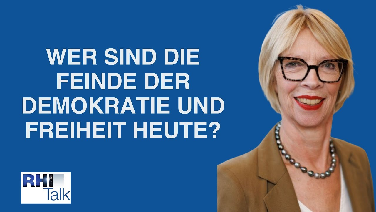 WER SIND DIE FEINDE DER DEMOKRATIE UND FREIHEIT HEUTE?

RHI Talk